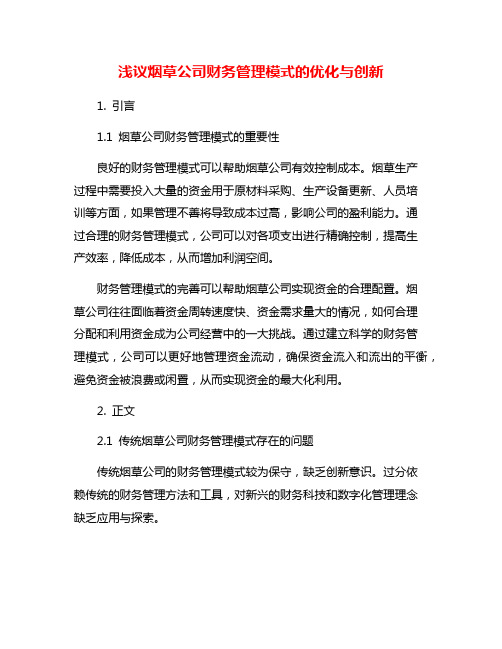 浅议烟草公司财务管理模式的优化与创新

1. 引言

1.1 烟草公司财务管理模式的重要性

良好的财务管理模式可以帮助烟草公司有效控制成本。烟草生产过程中需要投入大量的资金用于原材料采购、生产设备更新、人员培训等方面，如果管理不善将导致成本过高，影响公司的盈利能力。通过合理的财务管理模式，公司可以对各项支出进行精确控制，提高生产效率，降低成本，从而增加利润空间。

财务管理模式的完善可以帮助烟草公司实现资金的合理配置。烟草公司往往面临着资金周转速度快、资金需求量大的情况，如何合理分配和利用资金成为公司经营中的一大挑战。通过建立科学的财务管理模式，公司可以更好地管理资金流动，确保资金流入和流出的平衡，避免资金被浪费或闲置，从而实现资金的最大化利用。

2. 正文

2.1 传统烟草公司财务管理模式存在的问题

传统烟草公司的财务管理模式较为保守，缺乏创新意识。过分依赖传统的财务管理方法和工具，对新兴的财务科技和数字化管理理念缺乏应用与探索。